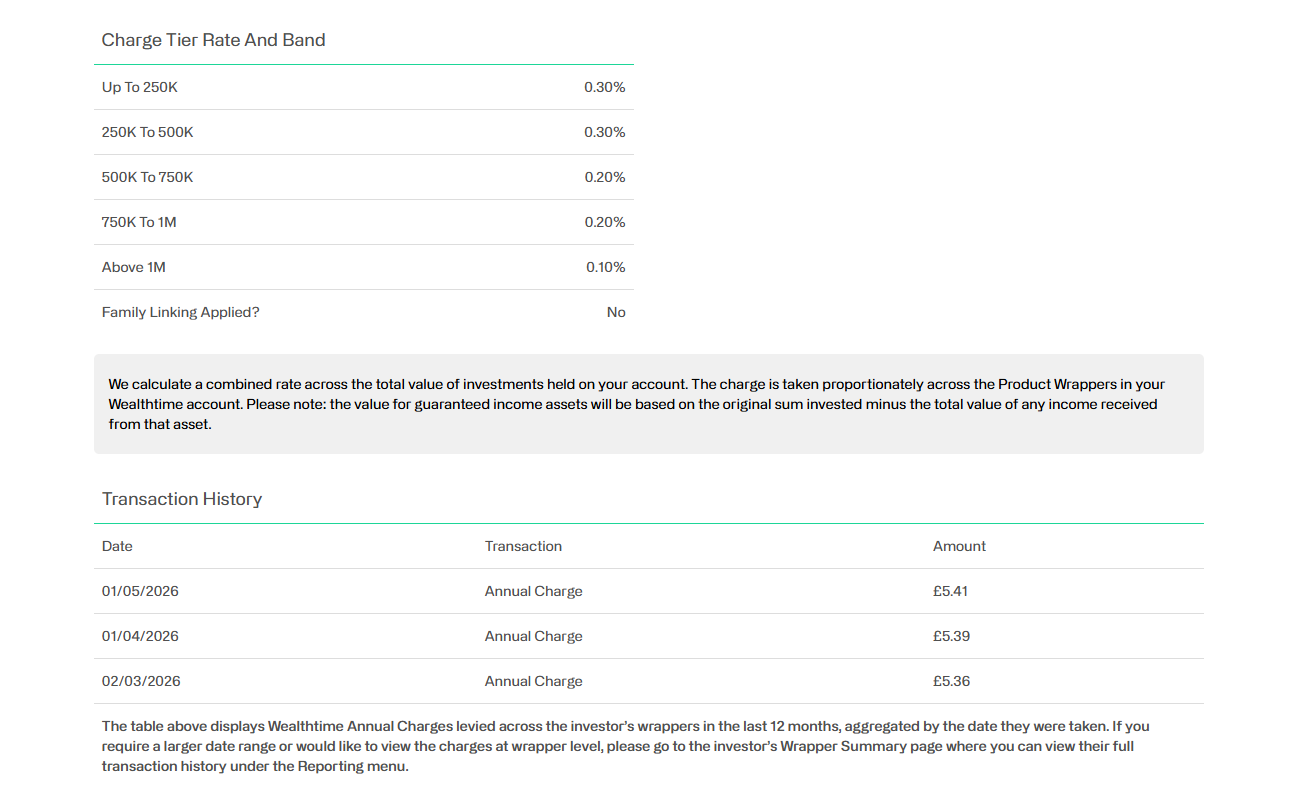 Charge Tier Rate And Band

| | |
|---|---|
| Up To 250K | 0.30% |
| 250K To 500K | 0.30% |
| 500K To 750K | 0.20% |
| 750K To 1M | 0.20% |
| Above 1M | 0.10% |
| Family Linking Applied? | No |

We calculate a combined rate across the total value of investments held on your account. The charge is taken proportionately across the Product Wrappers in your Wealthtime account. Please note: the value for guaranteed income assets will be based on the original sum invested minus the total value of any income received from that asset.

Transaction History

| Date | Transaction | Amount |
|---|---|---|
| 01/05/2026 | Annual Charge | £5.41 |
| 01/04/2026 | Annual Charge | £5.39 |
| 02/03/2026 | Annual Charge | £5.36 |

The table above displays Wealthtime Annual Charges levied across the investor's wrappers in the last 12 months, aggregated by the date they were taken. If you require a larger date range or would like to view the charges at wrapper level, please go to the investor's Wrapper Summary page where you can view their full transaction history under the Reporting menu.